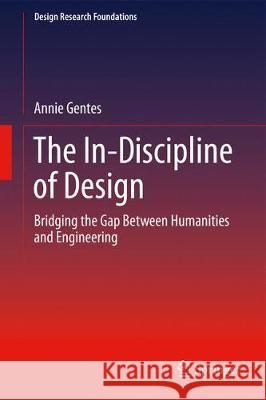 Design Research Foundations

Annie Gentes

The In-Discipline of Design

Bridging the Gap Between Humanities and Engineering

Kraina Książek